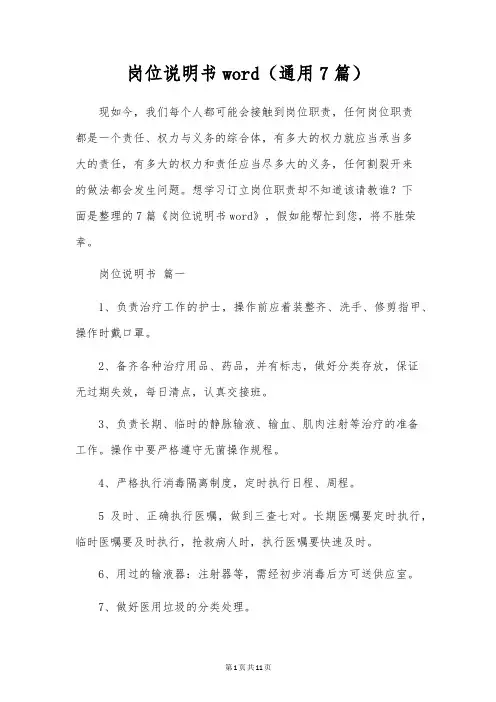 岗位说明书 word（通用 7 篇）

现如今，我们每个人都可能会接触到岗位职责，任何岗位职责都是一个责任、权力与义务的综合体，有多大的权力就应当承当多大的责任，有多大的权力和责任应当尽多大的义务，任何割裂开来的做法都会发生问题。想学习订立岗位职责却不知道该请教谁？下面是整理的 7 篇《岗位说明书 word》，假如能帮忙到您，将不胜荣幸。

岗位说明书 篇一

1、负责治疗工作的护士，操作前应着装整齐、洗手、修剪指甲、操作时戴口罩。

2、备齐各种治疗用品、药品，并有标志，做好分类存放，保证无过期失效，每日清点，认真交接班。

3、负责长期、临时的静脉输液、输血、肌肉注射等治疗的准备工作。操作中要严格遵守无菌操作规程。

4、严格执行消毒隔离制度，定时执行日程、周程。

5 及时、正确执行医嘱，做到三查七对。长期医嘱要定时执行，临时医嘱要及时执行，抢救病人时，执行医嘱要快速及时。

6、用过的输液器：注射器等，需经初步消毒后方可送供应室。

7、做好医用垃圾的分类处理。

第 1 页 共 11 页